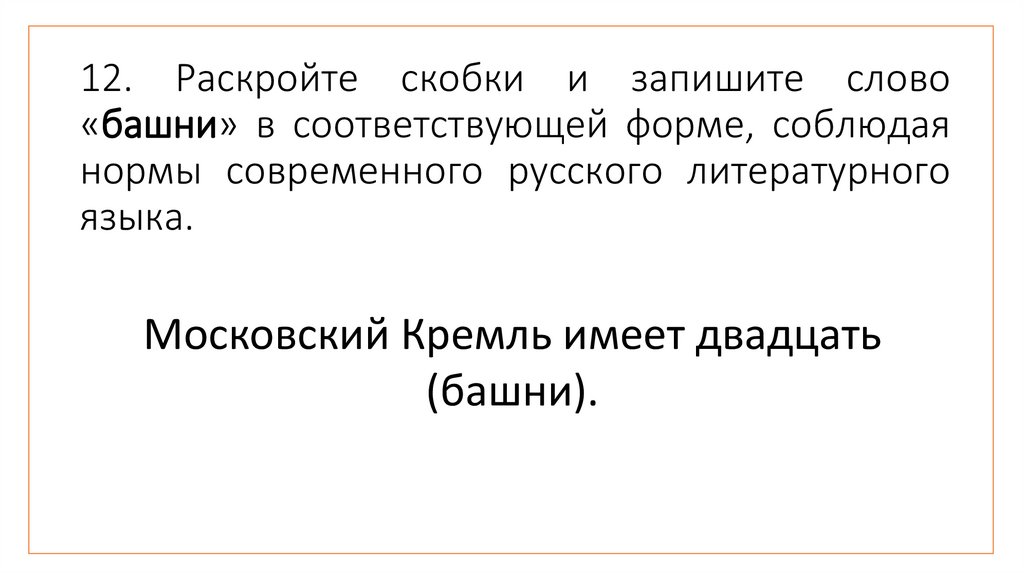 12. Раскройте скобки и запишите слово «башни» в соответствующей форме, соблюдая нормы современного русского литературного языка.

Московский Кремль имеет двадцать (башни).